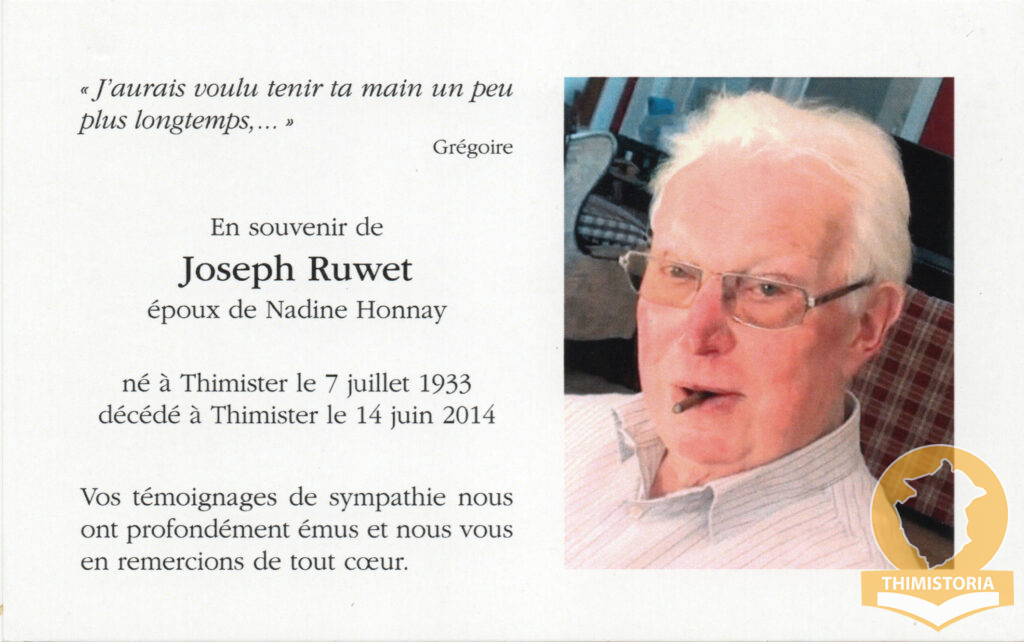 « J'aurais voulu tenir ta main un peu plus longtemps,... »

Grégoire

En souvenir de

Joseph Ruwet

époux de Nadine Honnay

né à Thimister le 7 juillet 1933
décédé à Thimister le 14 juin 2014

Vos témoignages de sympathie nous ont profondément émus et nous vous en remercions de tout cœur.

THIMISTORIA